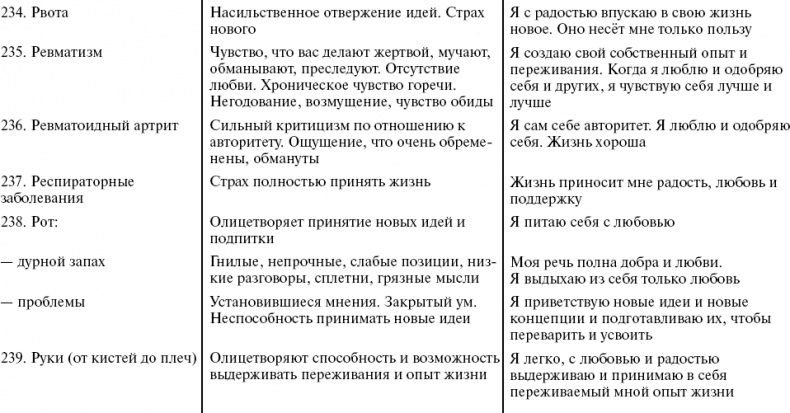 | | | |
|---|---|---|
| 234. Рвота | Насильственное отвержение идей. Страх нового | Я с радостью впускаю в свою жизнь новое. Оно несёт мне только пользу |
| 235. Ревматизм | Чувство, что вас делают жертвой, мучают, обманывают, преследуют. Отсутствие любви. Хроническое чувство горечи. Негодование, возмущение, чувство обиды | Я создаю свой собственный опыт и переживания. Когда я люблю и одобряю себя и других, я чувствую себя лучше и лучше |
| 236. Ревматоидный артрит | Сильный критицизм по отношению к авторитету. Ощущение, что очень обременены, обмануты | Я сам себе авторитет. Я люблю и одобряю себя. Жизнь хороша |
| 237. Респираторные заболевания | Страх полностью принять жизнь | Жизнь приносит мне радость, любовь и поддержку |
| 238. Рот: | Олицетворяет принятие новых идей и подпитки | Я питаю себя с любовью |
| — дурной запах | Гнилые, непрочные, слабые позиции, низкие разговоры, сплетни, грязные мысли | Моя речь полна добра и любви. Я выдыхаю из себя только любовь |
| — проблемы | Установившиеся мнения. Закрытый ум. Неспособность принимать новые идеи | Я приветствую новые идеи и новые концепции и подготавливаю их, чтобы переварить и усвоить |
| 239. Руки (от кистей до плеч) | Олицетворяют способность и возможность выдерживать переживания и опыт жизни | Я легко, с любовью и радостью выдерживаю и принимаю в себя переживаемый мной опыт жизни |